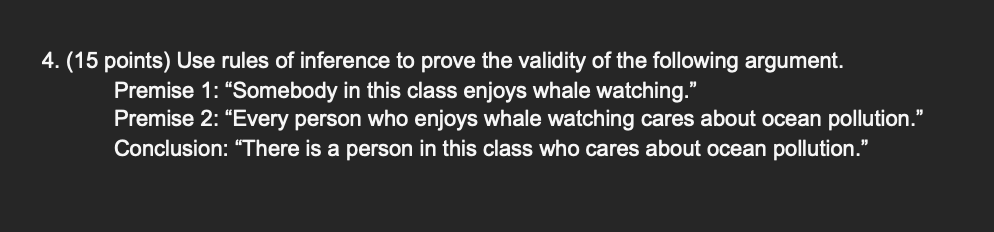 4. (15 points) Use rules of inference to prove the validity of the following argument.

Premise 1: “Somebody in this class enjoys whale watching.”

Premise 2: “Every person who enjoys whale watching cares about ocean pollution.”

Conclusion: “There is a person in this class who cares about ocean pollution.”